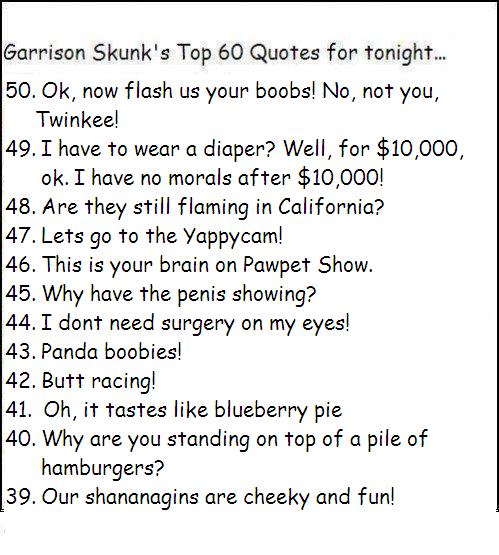 Garrison Skunk's Top 60 Quotes for tonight...

50. Ok, now flash us your boobs! No, not you, Twinkee!
49. I have to wear a diaper? Well, for $10,000, ok. I have no morals after $10,000!
48. Are they still flaming in California?
47. Lets go to the Yappycam!
46. This is your brain on Pawpet Show.
45. Why have the penis showing?
44. I dont need surgery on my eyes!
43. Panda boobies!
42. Butt racing!
41. Oh, it tastes like blueberry pie
40. Why are you standing on top of a pile of hamburgers?
39. Our shananagins are cheeky and fun!